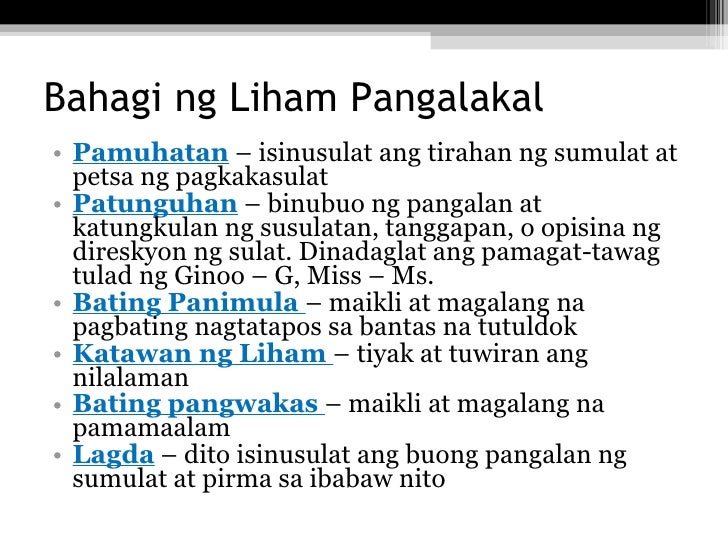 Bahagi ng Liham Pangalakal

• Pamuhatan – isinusulat ang tirahan ng sumulat at petsa ng pagkakasulat
• Patunguhan – binubuo ng pangalan at katungkulan ng susulatan, tanggapan, o opisina ng direskyon ng sulat. Dinadaglat ang pamagat-tawag tulad ng Ginoo – G, Miss – Ms.
• Bating Panimula – maikli at magalang na pagbating nagtatapos sa bantas na tutuldok
• Katawan ng Liham – tiyak at tuwiran ang nilalaman
• Bating pangwakas – maikli at magalang na pamamaalam
• Lagda – dito isinusulat ang buong pangalan ng sumulat at pirma sa ibabaw nito